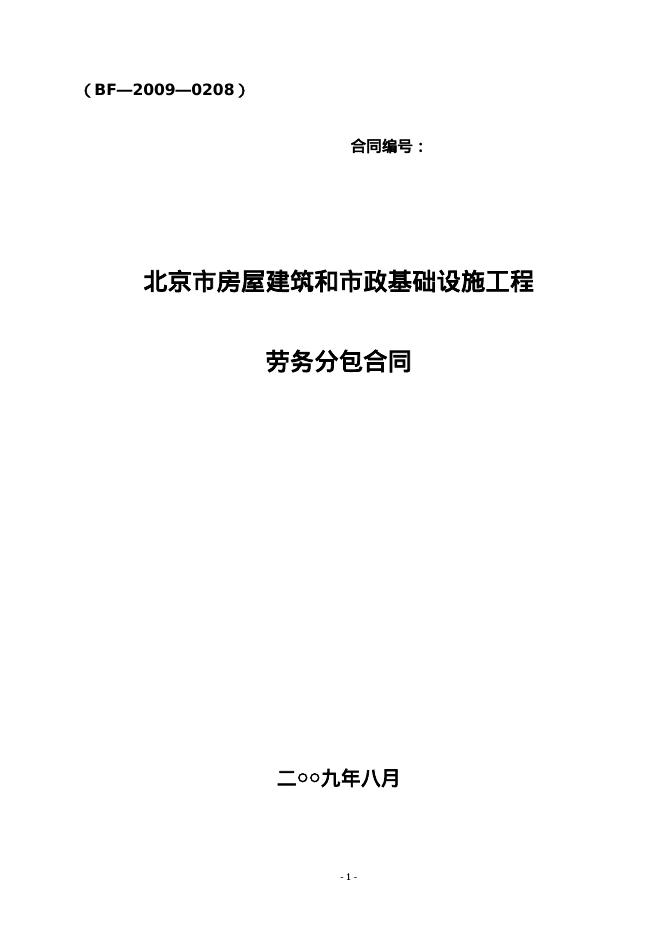 （BF—2009—0208）

合同编号：

北京市房屋建筑和市政基础设施工程

劳务分包合同

二○○九年八月

- 1 -